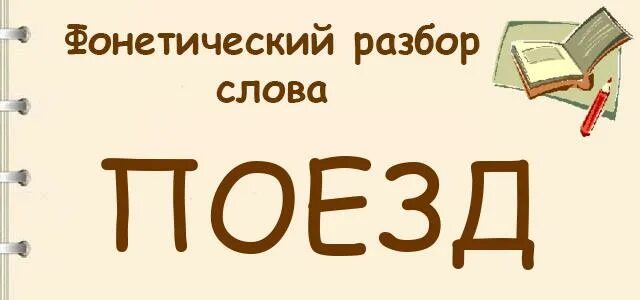 Фонетический разбор слова

ПОЕЗД